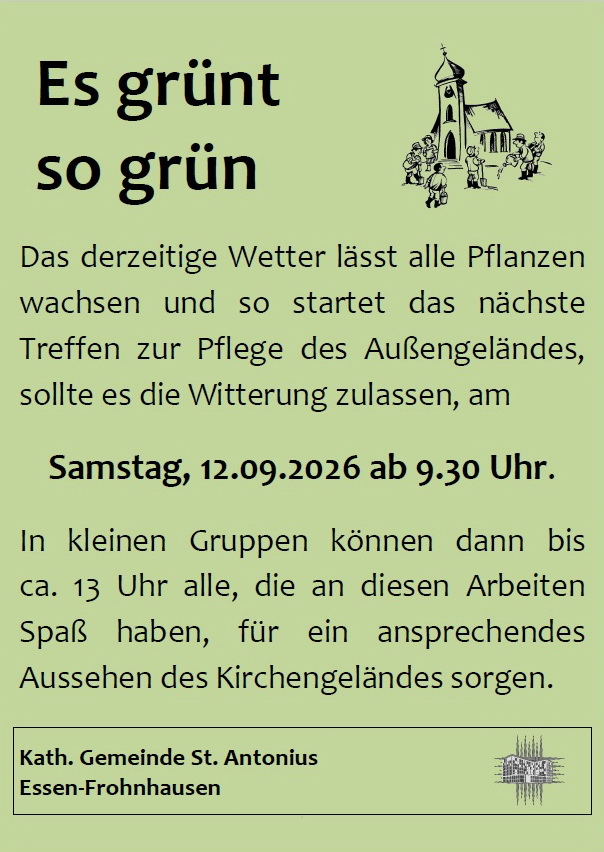 Es grünt so grün

Das derzeitige Wetter lässt alle Pflanzen wachsen und so startet das nächste Treffen zur Pflege des Außengeländes, sollte es die Witterung zulassen, am

Samstag, 12.09.2026 ab 9.30 Uhr.

In kleinen Gruppen können dann bis ca. 13 Uhr alle, die an diesen Arbeiten Spaß haben, für ein ansprechendes Aussehen des Kirchengeländes sorgen.

Kath. Gemeinde St. Antonius
Essen-Frohnhausen